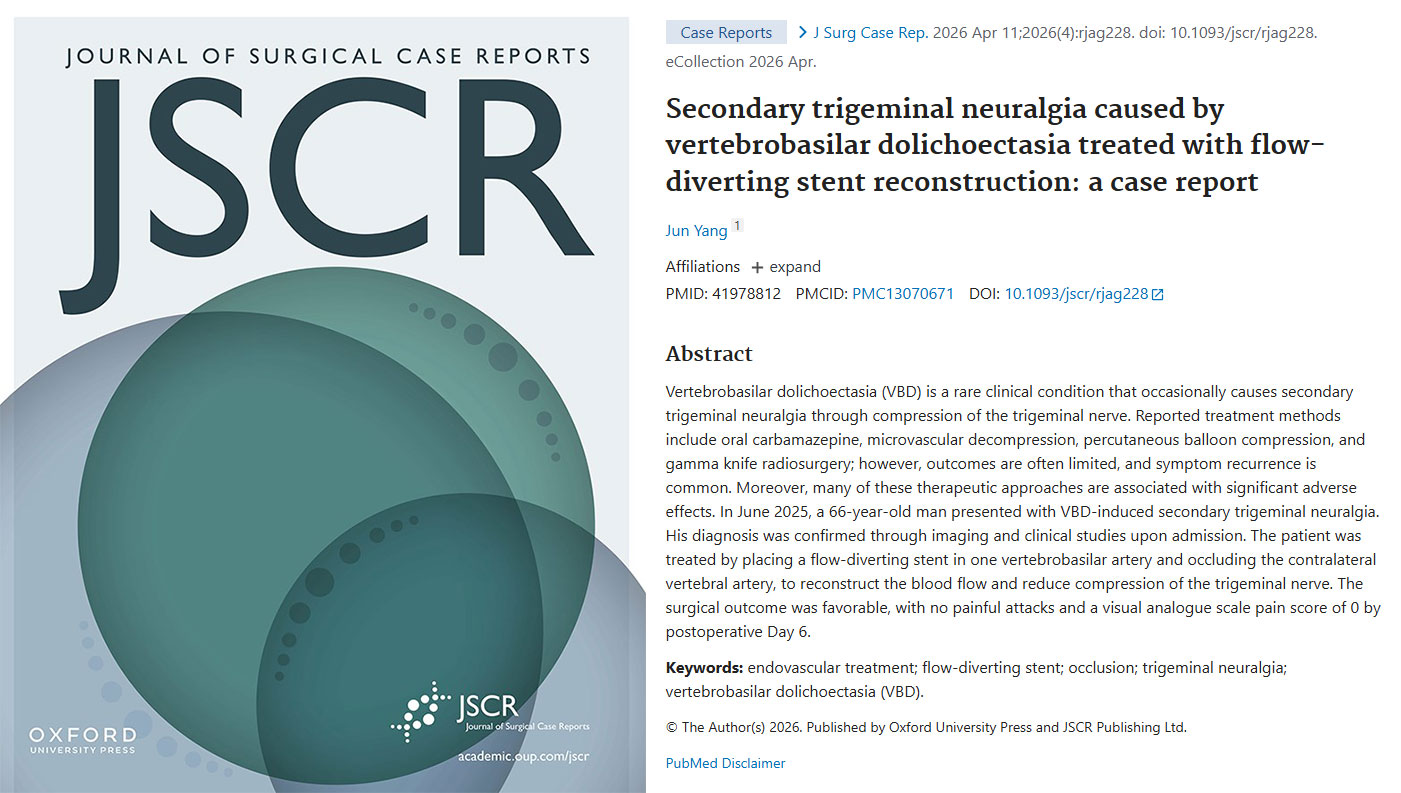 JOURNAL OF SURGICAL CASE REPORTS

JSCR

OXFORD
UNIVERSITY PRESS

JSCR
Journal of Surgical Case Reports

academic.oup.com/jscr

Case Reports > J Surg Case Rep. 2026 Apr 11;2026(4):rjag228. doi: 10.1093/jscr/rjag228. eCollection 2026 Apr.

Secondary trigeminal neuralgia caused by vertebrobasilar dolichoectasia treated with flow-diverting stent reconstruction: a case report

Jun Yang 1

Affiliations + expand

PMID: 41978812 PMCID: PMC13070671 DOI: 10.1093/jscr/rjag228

Abstract

Vertebrobasilar dolichoectasia (VBD) is a rare clinical condition that occasionally causes secondary trigeminal neuralgia through compression of the trigeminal nerve. Reported treatment methods include oral carbamazepine, microvascular decompression, percutaneous balloon compression, and gamma knife radiosurgery; however, outcomes are often limited, and symptom recurrence is common. Moreover, many of these therapeutic approaches are associated with significant adverse effects. In June 2025, a 66-year-old man presented with VBD-induced secondary trigeminal neuralgia. His diagnosis was confirmed through imaging and clinical studies upon admission. The patient was treated by placing a flow-diverting stent in one vertebrobasilar artery and occluding the contralateral vertebral artery, to reconstruct the blood flow and reduce compression of the trigeminal nerve. The surgical outcome was favorable, with no painful attacks and a visual analogue scale pain score of 0 by postoperative Day 6.

Keywords: endovascular treatment; flow-diverting stent; occlusion; trigeminal neuralgia; vertebrobasilar dolichoectasia (VBD).

© The Author(s) 2026. Published by Oxford University Press and JSCR Publishing Ltd.

PubMed Disclaimer